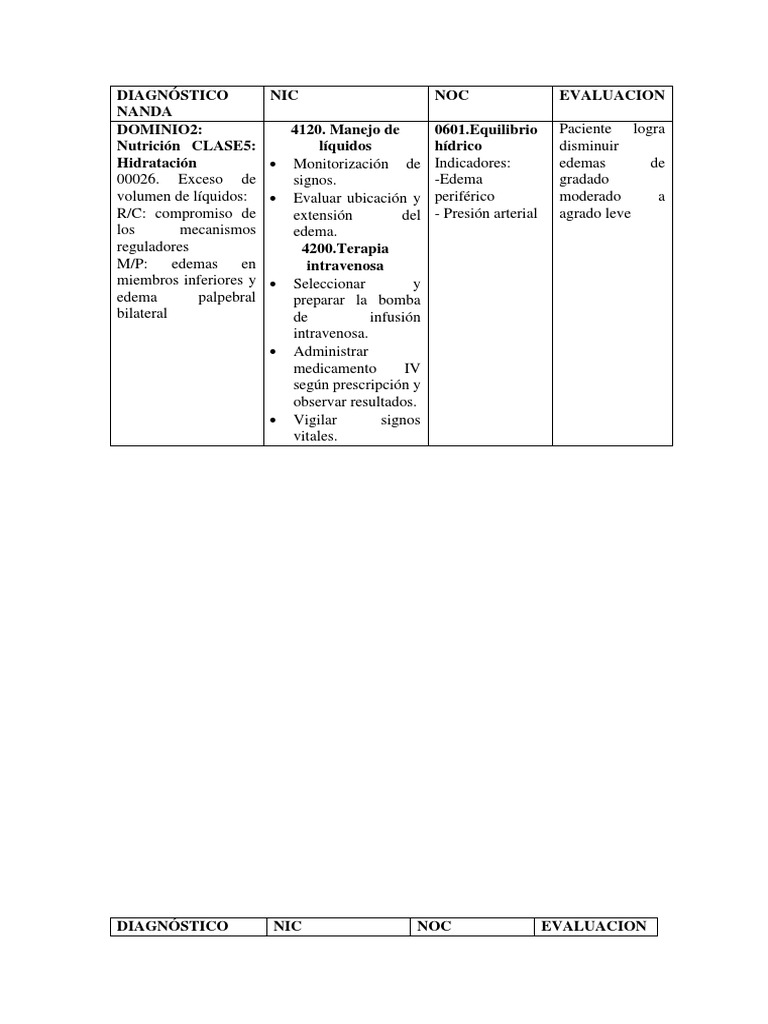 | DIAGNÓSTICO NANDA | NIC | NOC | EVALUACION |
|---|---|---|---|
| DOMINIO2: Nutrición CLASE5: Hidratación 00026. Exceso de volumen de líquidos: R/C: compromiso de los mecanismos reguladores M/P: edemas en miembros inferiores y edema palpebral bilateral | 4120. Manejo de líquidos • Monitorización de signos. • Evaluar ubicación y extensión del edema. 4200.Terapia intravenosa • Seleccionar y preparar la bomba de infusión intravenosa. • Administrar medicamento IV según prescripción y observar resultados. • Vigilar signos vitales. | 0601.Equilibrio hídrico Indicadores: -Edema periférico - Presión arterial | Paciente logra disminuir edemas de gradado moderado a agrado leve |

| DIAGNÓSTICO | NIC | NOC | EVALUACION |
|---|---|---|---|